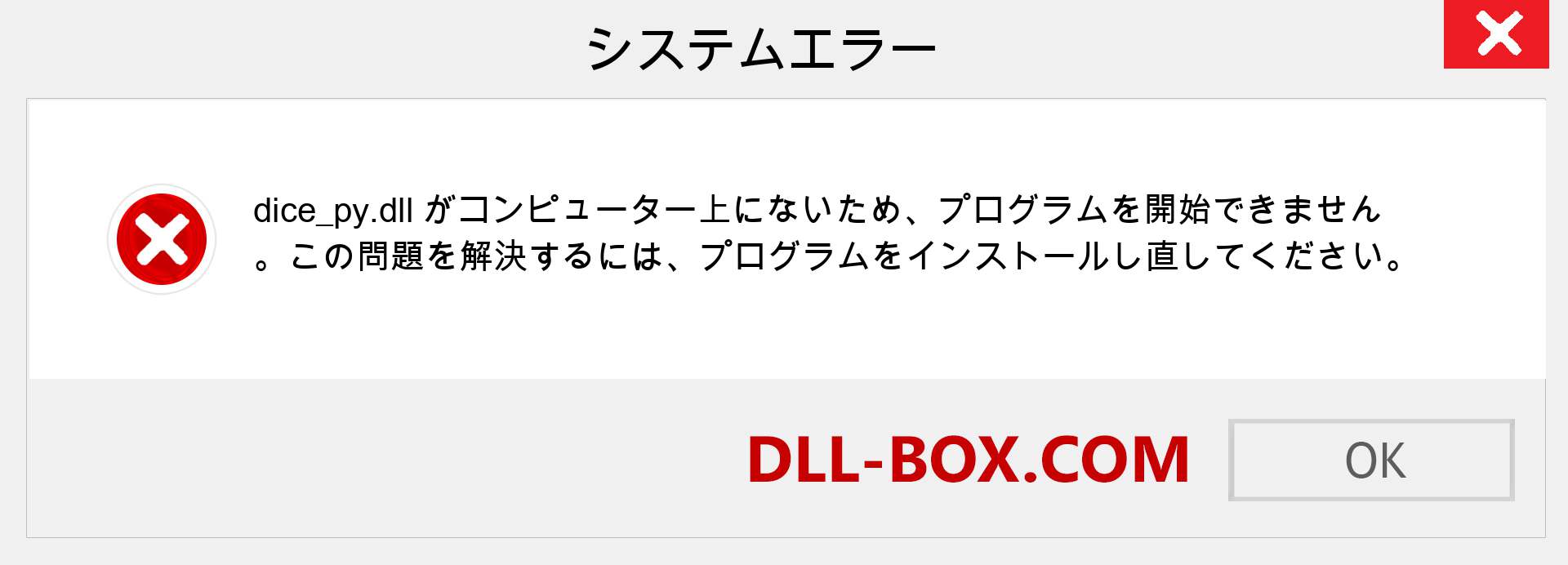 システムエラー

dice_py.dll がコンピューター上にないため、プログラムを開始できません。この問題を解決するには、プログラムをインストールし直してください。

DLL-BOX.COM

OK